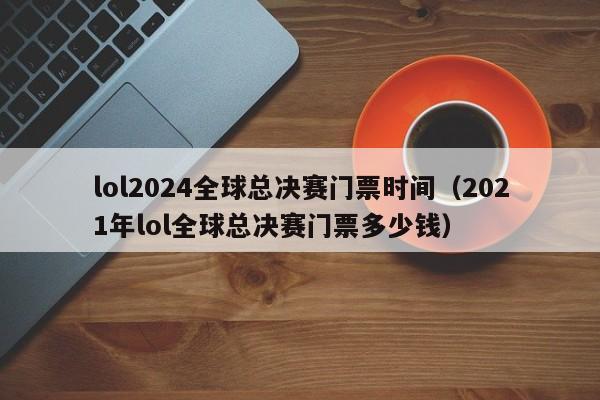 lol2024全球总决赛门票时间（2021年lol全球总决赛门票多少钱）